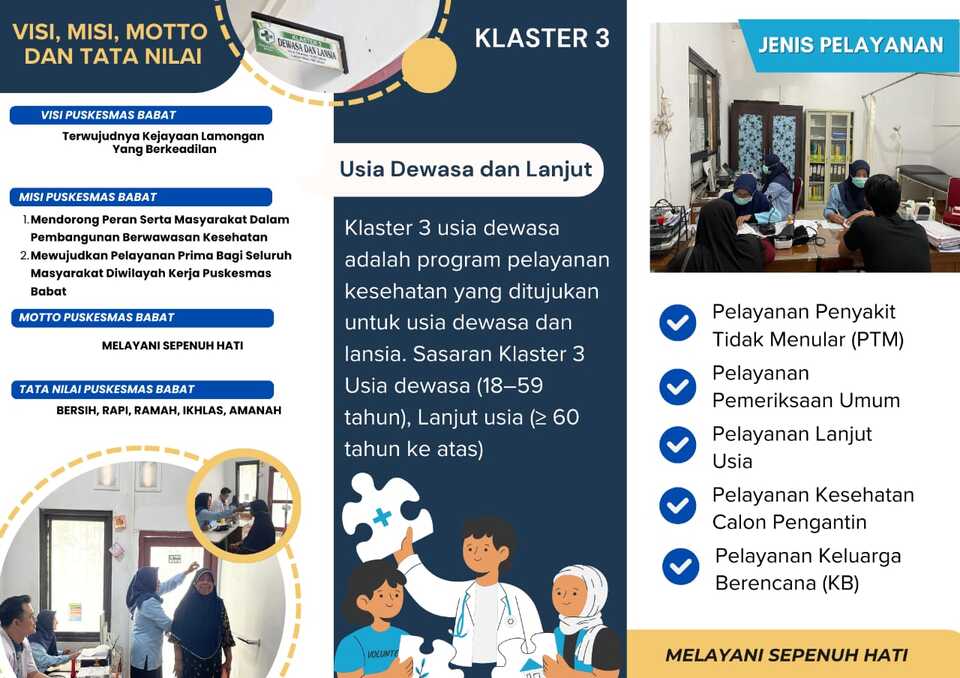 VISI, MISI, MOTTO DAN TATA NILAI

KLASTER 3
DEWASA DAN LANSIA

VISI PUSKESMAS BABAT

Terwujudnya Kejayaan Lamongan Yang Berkeadilan

MISI PUSKESMAS BABAT

1. Mendorong Peran Serta Masyarakat Dalam Pembangunan Berwawasan Kesehatan
2. Mewujudkan Pelayanan Prima Bagi Seluruh Masyarakat Diwilayah Kerja Puskesmas Babat

MOTTO PUSKESMAS BABAT

MELAYANI SEPENUH HATI

TATA NILAI PUSKESMAS BABAT

BERSIH, RAPI, RAMAH, IKHLAS, AMANAH

KLASTER 3

Usia Dewasa dan Lanjut

Klaster 3 usia dewasa adalah program pelayanan kesehatan yang ditujukan untuk usia dewasa dan lansia. Sasaran Klaster 3 Usia dewasa (18–59 tahun), Lanjut usia (≥ 60 tahun ke atas)

VOLUNTE

JENIS PELAYANAN

Pelayanan Penyakit Tidak Menular (PTM)

Pelayanan Pemeriksaan Umum

Pelayanan Lanjut Usia

Pelayanan Kesehatan Calon Pengantin

Pelayanan Keluarga Berencana (KB)

MELAYANI SEPENUH HATI